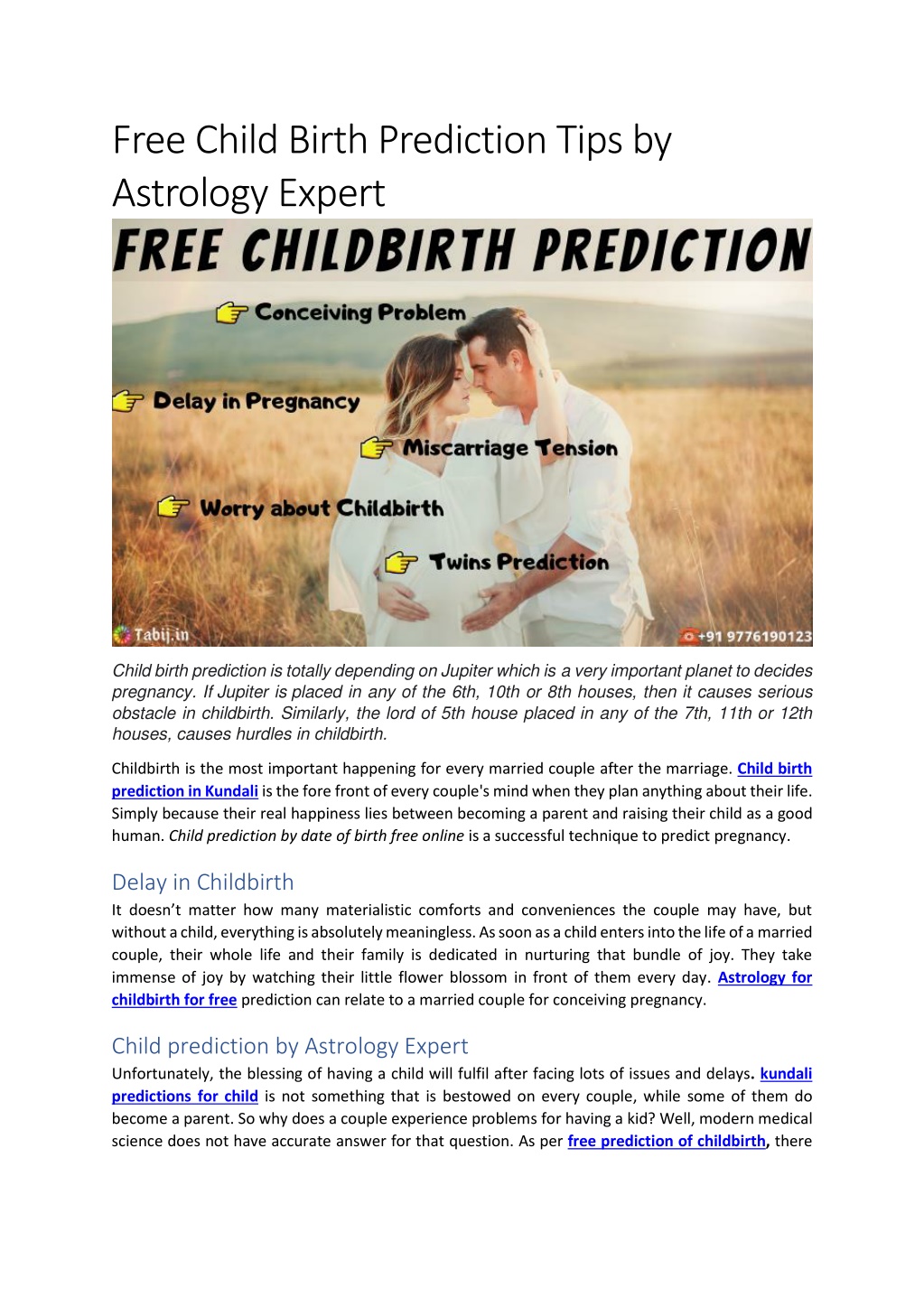 Free Child Birth Prediction Tips by Astrology Expert

FREE CHILDBIRTH PREDICTION

Conceiving Problem

Delay in Pregnancy

Miscarriage Tension

Worry about Childbirth

Twins Prediction

Tabij.in

+91 9776190123

Child birth prediction is totally depending on Jupiter which is a very important planet to decides pregnancy. If Jupiter is placed in any of the 6th, 10th or 8th houses, then it causes serious obstacle in childbirth. Similarly, the lord of 5th house placed in any of the 7th, 11th or 12th houses, causes hurdles in childbirth.

Childbirth is the most important happening for every married couple after the marriage. Child birth prediction in Kundali is the fore front of every couple's mind when they plan anything about their life. Simply because their real happiness lies between becoming a parent and raising their child as a good human. Child prediction by date of birth free online is a successful technique to predict pregnancy.

Delay in Childbirth

It doesn't matter how many materialistic comforts and conveniences the couple may have, but without a child, everything is absolutely meaningless. As soon as a child enters into the life of a married couple, their whole life and their family is dedicated in nurturing that bundle of joy. They take immense of joy by watching their little flower blossom in front of them every day. Astrology for childbirth for free prediction can relate to a married couple for conceiving pregnancy.

Child prediction by Astrology Expert

Unfortunately, the blessing of having a child will fulfil after facing lots of issues and delays. kundali predictions for child is not something that is bestowed on every couple, while some of them do become a parent. So why does a couple experience problems for having a kid? Well, modern medical science does not have accurate answer for that question. As per free prediction of childbirth, there